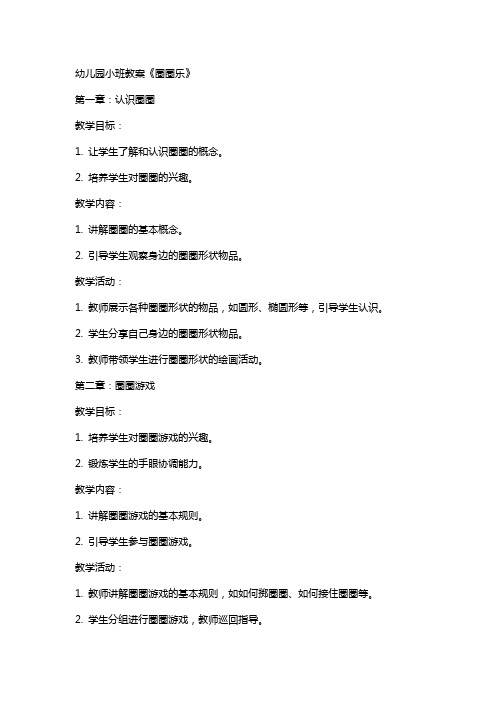 幼儿园小班教案《圈圈乐》

第一章：认识圈圈

教学目标：

1. 让学生了解和认识圈圈的概念。

2. 培养学生对圈圈的兴趣。

教学内容：

1. 讲解圈圈的基本概念。

2. 引导学生观察身边的圈圈形状物品。

教学活动：

1. 教师展示各种圈圈形状的物品，如圆形、椭圆形等，引导学生认识。

2. 学生分享自己身边的圈圈形状物品。

3. 教师带领学生进行圈圈形状的绘画活动。

第二章：圈圈游戏

教学目标：

1. 培养学生对圈圈游戏的兴趣。

2. 锻炼学生的手眼协调能力。

教学内容：

1. 讲解圈圈游戏的基本规则。

2. 引导学生参与圈圈游戏。

教学活动：

1. 教师讲解圈圈游戏的基本规则，如如何掷圈圈、如何接住圈圈等。

2. 学生分组进行圈圈游戏，教师巡回指导。